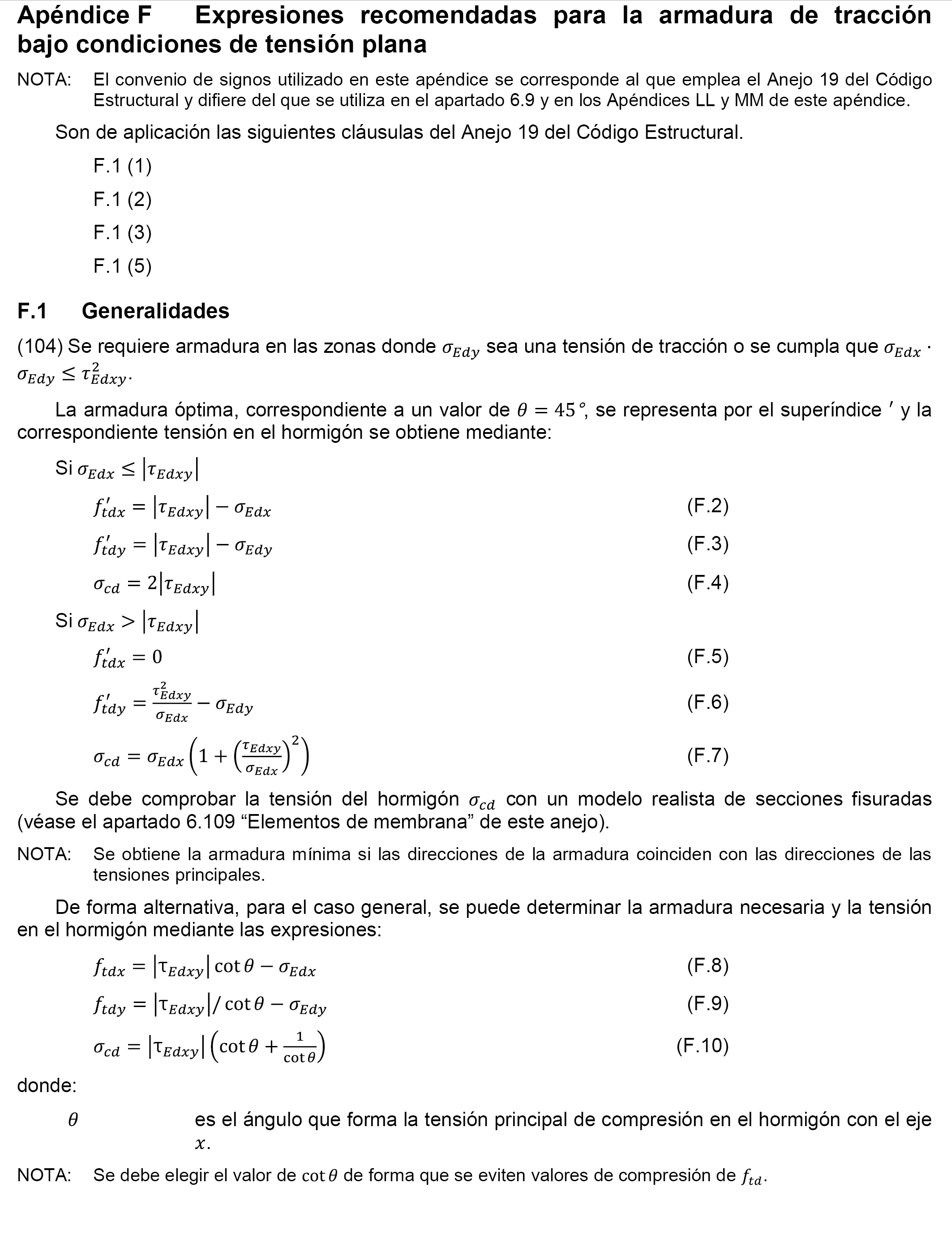 Apéndice F Expresiones recomendadas para la armadura de tracción bajo condiciones de tensión plana

NOTA: El convenio de signos utilizado en este apéndice se corresponde al que emplea el Anejo 19 del Código Estructural y difiere del que se utiliza en el apartado 6.9 y en los Apéndices LL y MM de este apéndice.

Son de aplicación las siguientes cláusulas del Anejo 19 del Código Estructural.

F.1 (1)

F.1 (2)

F.1 (3)

F.1 (5)

F.1 Generalidades

(104) Se requiere armadura en las zonas donde $\sigma_{Edy}$ sea una tensión de tracción o se cumpla que $\sigma_{Edx} \cdot \sigma_{Edy} \leq \tau_{Edxy}^2$.

La armadura óptima, correspondiente a un valor de $\theta = 45°$, se representa por el superíndice $'$ y la correspondiente tensión en el hormigón se obtiene mediante:

Si $\sigma_{Edx} \leq |\tau_{Edxy}|$

$f'_{tdx} = |\tau_{Edxy}| - \sigma_{Edx}$ (F.2)

$f'_{tdy} = |\tau_{Edxy}| - \sigma_{Edy}$ (F.3)

$\sigma_{cd} = 2|\tau_{Edxy}|$ (F.4)

Si $\sigma_{Edx} > |\tau_{Edxy}|$

$f'_{tdx} = 0$ (F.5)

$f'_{tdy} = \frac{\tau_{Edxy}^2}{\sigma_{Edx}} - \sigma_{Edy}$ (F.6)

$\sigma_{cd} = \sigma_{Edx}\left(1 + \left(\frac{\tau_{Edxy}}{\sigma_{Edx}}\right)^2\right)$ (F.7)

Se debe comprobar la tensión del hormigón $\sigma_{cd}$ con un modelo realista de secciones fisuradas (véase el apartado 6.109 “Elementos de membrana” de este anejo).

NOTA: Se obtiene la armadura mínima si las direcciones de la armadura coinciden con las direcciones de las tensiones principales.

De forma alternativa, para el caso general, se puede determinar la armadura necesaria y la tensión en el hormigón mediante las expresiones:

$f_{tdx} = |\tau_{Edxy}| \cot\theta - \sigma_{Edx}$ (F.8)

$f_{tdy} = |\tau_{Edxy}| / \cot\theta - \sigma_{Edy}$ (F.9)

$\sigma_{cd} = |\tau_{Edxy}|\left(\cot\theta + \frac{1}{\cot\theta}\right)$ (F.10)

donde:

$\theta$ es el ángulo que forma la tensión principal de compresión en el hormigón con el eje $x$.

NOTA: Se debe elegir el valor de $\cot\theta$ de forma que se eviten valores de compresión de $f_{td}$.